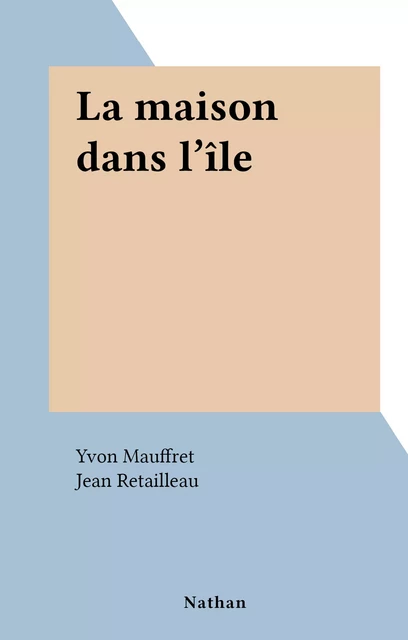 La maison dans l’île

Yvon Mauffret
Jean Retailleau

Nathan